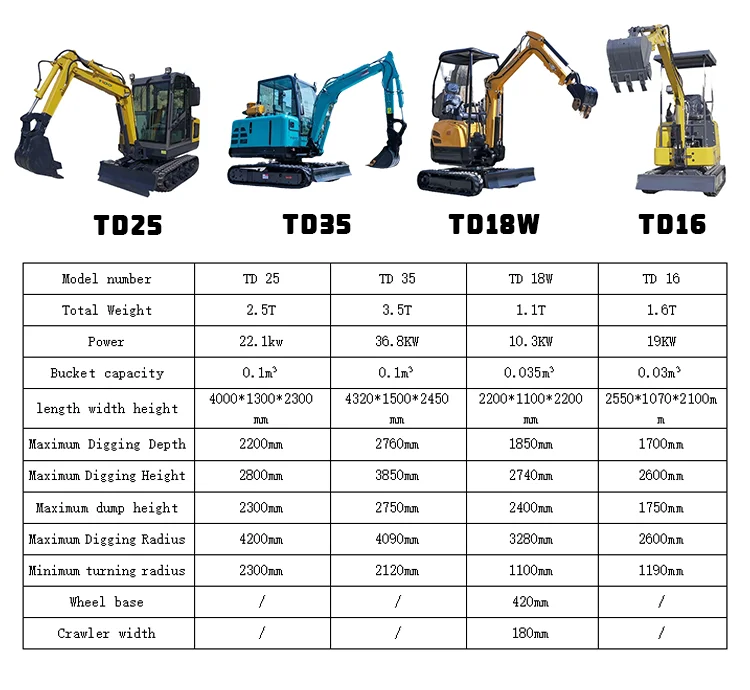 TD25

TD35

TD18W

TD16

| Model number | TD 25 | TD 35 | TD 18W | TD 16 |
|---|---|---|---|---|
| Total Weight | 2.5T | 3.5T | 1.1T | 1.6T |
| Power | 22.1kw | 36.8KW | 10.3KW | 19KW |
| Bucket capacity | $0.1m^3$ | $0.1m^3$ | $0.035m^3$ | $0.03m^3$ |
| length width height | 4000*1300*2300 mm | 4320*1500*2450 mm | 2200*1100*2200 mm | 2550*1070*2100mm |
| Maximum Digging Depth | 2200mm | 2760mm | 1850mm | 1700mm |
| Maximum Digging Height | 2800mm | 3850mm | 2740mm | 2600mm |
| Maximum dump height | 2300mm | 2750mm | 2400mm | 1750mm |
| Maximum Digging Radius | 4200mm | 4090mm | 3280mm | 2600mm |
| Minimum turning radius | 2300mm | 2120mm | 1100mm | 1190mm |
| Wheel base | / | / | 420mm | / |
| Crawler width | / | / | 180mm | / |